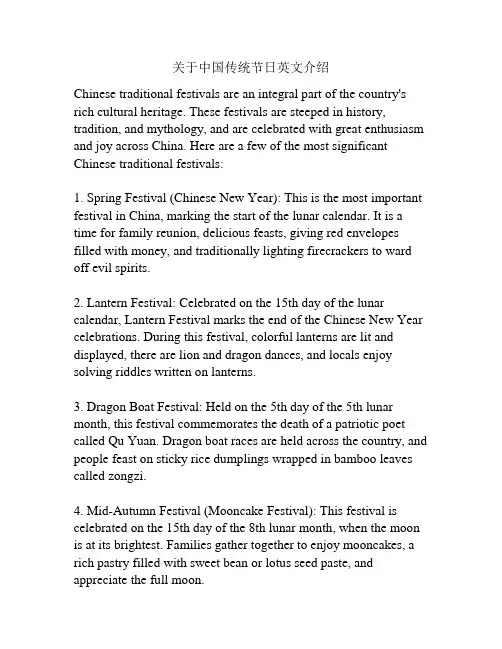 关于中国传统节日英文介绍

Chinese traditional festivals are an integral part of the country's rich cultural heritage. These festivals are steeped in history, tradition, and mythology, and are celebrated with great enthusiasm and joy across China. Here are a few of the most significant Chinese traditional festivals:

1. Spring Festival (Chinese New Year): This is the most important festival in China, marking the start of the lunar calendar. It is a time for family reunion, delicious feasts, giving red envelopes filled with money, and traditionally lighting firecrackers to ward off evil spirits.

2. Lantern Festival: Celebrated on the 15th day of the lunar calendar, Lantern Festival marks the end of the Chinese New Year celebrations. During this festival, colorful lanterns are lit and displayed, there are lion and dragon dances, and locals enjoy solving riddles written on lanterns.

3. Dragon Boat Festival: Held on the 5th day of the 5th lunar month, this festival commemorates the death of a patriotic poet called Qu Yuan. Dragon boat races are held across the country, and people feast on sticky rice dumplings wrapped in bamboo leaves called zongzi.

4. Mid-Autumn Festival (Mooncake Festival): This festival is celebrated on the 15th day of the 8th lunar month, when the moon is at its brightest. Families gather together to enjoy mooncakes, a rich pastry filled with sweet bean or lotus seed paste, and appreciate the full moon.